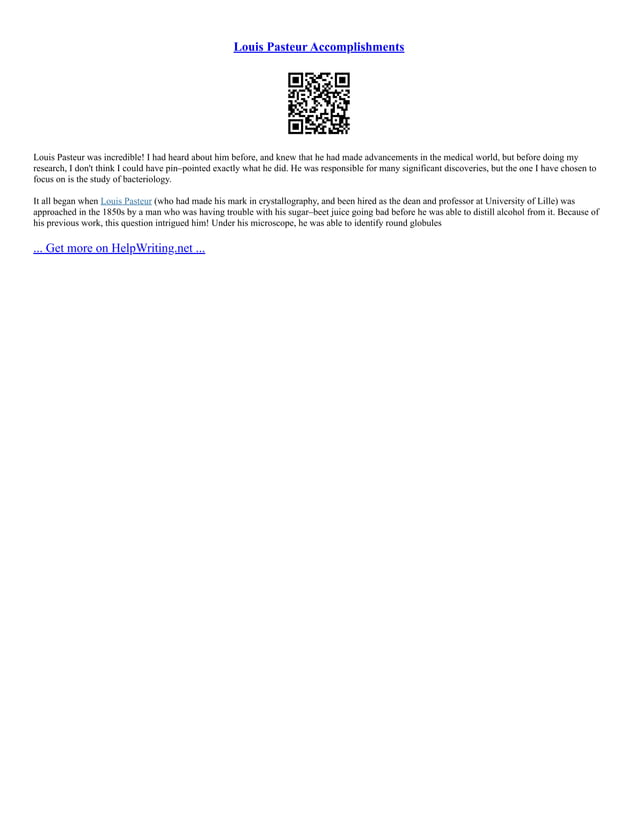 Louis Pasteur Accomplishments

Louis Pasteur was incredible! I had heard about him before, and knew that he had made advancements in the medical world, but before doing my research, I don't think I could have pin–pointed exactly what he did. He was responsible for many significant discoveries, but the one I have chosen to focus on is the study of bacteriology.

It all began when Louis Pasteur (who had made his mark in crystallography, and been hired as the dean and professor at University of Lille) was approached in the 1850s by a man who was having trouble with his sugar–beet juice going bad before he was able to distill alcohol from it. Because of his previous work, this question intrigued him! Under his microscope, he was able to identify round globules

... Get more on HelpWriting.net ...